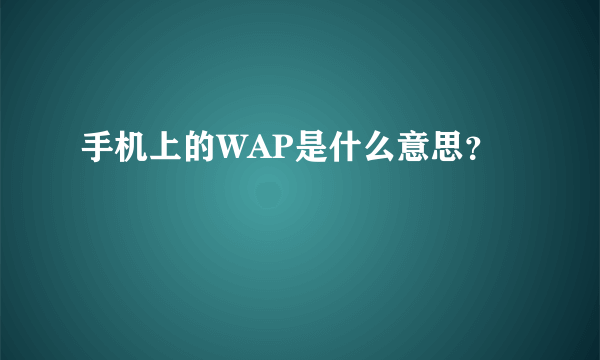 手机上的WAP是什么意思?